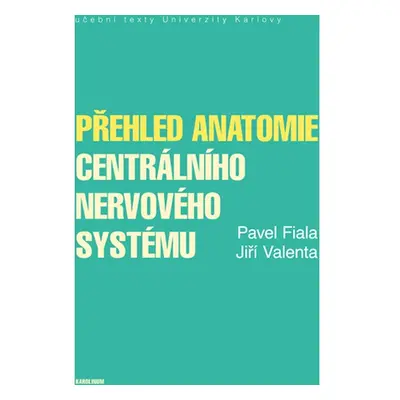 učební texty Univerzity Karlovy

PŘEHLED ANATOMIE CENTRÁLNÍHO NERVOVÉHO SYSTÉMU

Pavel Fiala
Jiří Valenta

KAROLINUM